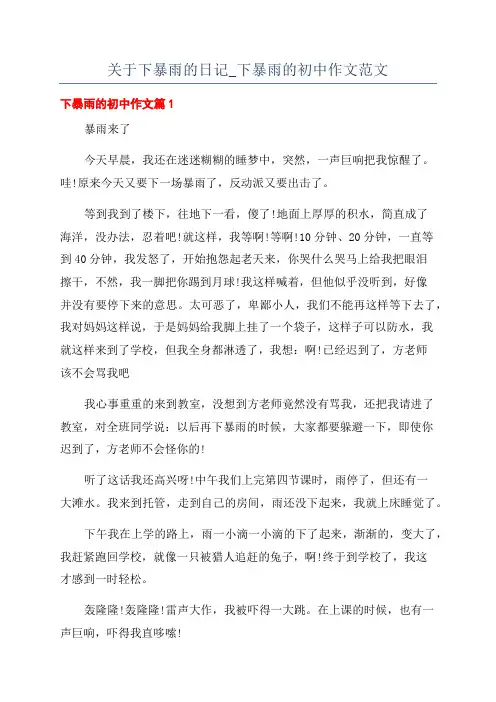 关于下暴雨的日记_下暴雨的初中作文范文

下暴雨的初中作文篇1

暴雨来了

今天早晨，我还在迷迷糊糊的睡梦中，突然，一声巨响把我惊醒了。哇!原来今天又要下一场暴雨了，反动派又要出击了。

等到我到了楼下，往地下一看，傻了!地面上厚厚的积水，简直成了海洋，没办法，忍着吧!就这样，我等啊!等啊!10分钟、20分钟，一直等到40分钟，我发怒了，开始抱怨起老天来，你哭什么哭马上给我把眼泪擦干，不然，我一脚把你踢到月球!我这样喊着，但他似乎没听到，好像并没有要停下来的意思。太可恶了，卑鄙小人，我们不能再这样等下去了，我对妈妈这样说，于是妈妈给我脚上挂了一个袋子，这样子可以防水，我就这样来到了学校，但我全身都淋透了，我想：啊!已经迟到了，方老师该不会骂我吧

我心事重重的来到教室，没想到方老师竟然没有骂我，还把我请进了教室，对全班同学说：以后再下暴雨的时候，大家都要躲避一下，即使你迟到了，方老师不会怪你的!

听了这话我还高兴呀!中午我们上完第四节课时，雨停了，但还有一大滩水。我来到托管，走到自己的房间，雨还没下起来，我就上床睡觉了。

下午我在上学的路上，雨一小滴一小滴的下了起来，渐渐的，变大了，我赶紧跑回学校，就像一只被猎人追赶的兔子，啊!终于到学校了，我这才感到一时轻松。

轰隆隆!轰隆隆!雷声大作，我被吓得一大跳。在上课的时候，也有一声巨响，吓得我直哆嗦!